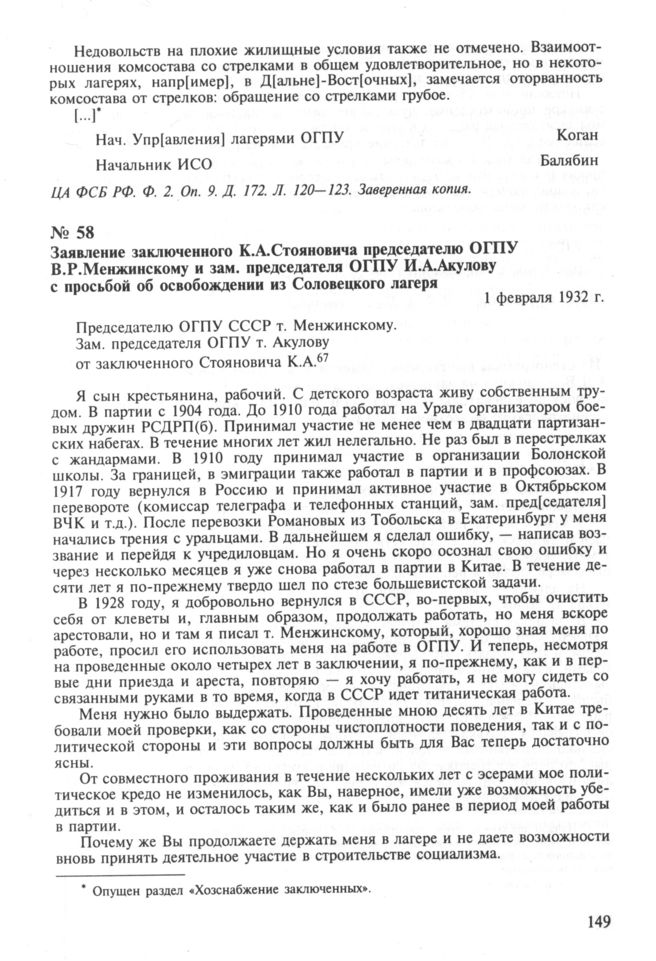 Недовольств на плохие жилищные условия также не отмечено. Взаимоотношения комсостава со стрелками в общем удовлетворительное, но в некоторых лагерях, напр[имер], в Д[альне]-Вост[очных], замечается оторванность комсостава от стрелков: обращение со стрелками грубое.

[...]*

Нач. Упр[авления] лагерями ОГПУ Коган

Начальник ИСО Балябин

ЦА ФСБ РФ. Ф. 2. Оп. 9. Д. 172. Л. 120—123. Заверенная копия.

№ 58

Заявление заключенного К.А.Стояновича председателю ОГПУ В.Р.Менжинскому и зам. председателя ОГПУ И.А.Акулову с просьбой об освобождении из Соловецкого лагеря

1 февраля 1932 г.

Председателю ОГПУ СССР т. Менжинскому.
Зам. председателя ОГПУ т. Акулову
от заключенного Стояновича К.А.$^{67}$

Я сын крестьянина, рабочий. С детского возраста живу собственным трудом. В партии с 1904 года. До 1910 года работал на Урале организатором боевых дружин РСДРП(б). Принимал участие не менее чем в двадцати партизанских набегах. В течение многих лет жил нелегально. Не раз был в перестрелках с жандармами. В 1910 году принимал участие в организации Болонской школы. За границей, в эмиграции также работал в партии и в профсоюзах. В 1917 году вернулся в Россию и принимал активное участие в Октябрьском перевороте (комиссар телеграфа и телефонных станций, зам. пред[седателя] ВЧК и т.д.). После перевозки Романовых из Тобольска в Екатеринбург у меня начались трения с уральцами. В дальнейшем я сделал ошибку, — написав воззвание и перейдя к учредиловцам. Но я очень скоро осознал свою ошибку и через несколько месяцев я уже снова работал в партии в Китае. В течение десяти лет я по-прежнему твердо шел по стезе большевистской задачи.

В 1928 году, я добровольно вернулся в СССР, во-первых, чтобы очистить себя от клеветы и, главным образом, продолжать работать, но меня вскоре арестовали, но и там я писал т. Менжинскому, который, хорошо зная меня по работе, просил его использовать меня на работе в ОГПУ. И теперь, несмотря на проведенные около четырех лет в заключении, я по-прежнему, как и в первые дни приезда и ареста, повторяю — я хочу работать, я не могу сидеть со связанными руками в то время, когда в СССР идет титаническая работа.

Меня нужно было выдержать. Проведенные мною десять лет в Китае требовали моей проверки, как со стороны чистоплотности поведения, так и с политической стороны и эти вопросы должны быть для Вас теперь достаточно ясны.

От совместного проживания в течение нескольких лет с эсерами мое политическое кредо не изменилось, как Вы, наверное, имели уже возможность убедиться и в этом, и осталось таким же, как и было ранее в период моей работы в партии.

Почему же Вы продолжаете держать меня в лагере и не даете возможности вновь принять деятельное участие в строительстве социализма.

* Опущен раздел «Хозснабжение заключенных».

149